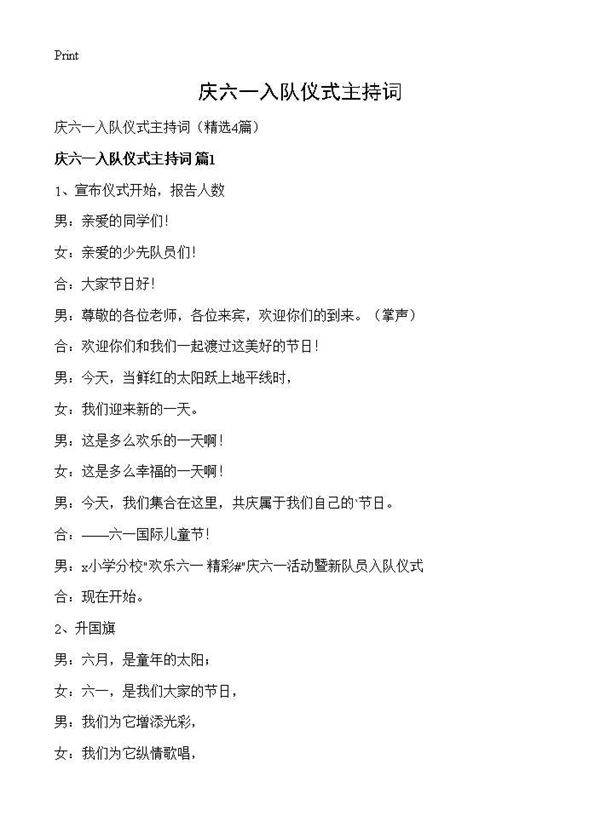 Print

庆六一入队仪式主持词

庆六一入队仪式主持词（精选4篇）

庆六一入队仪式主持词 篇1

1、宣布仪式开始，报告人数

男：亲爱的同学们！

女：亲爱的少先队员们！

合：大家节日好！

男：尊敬的各位老师，各位来宾，欢迎你们的到来。（掌声）

合：欢迎你们和我们一起渡过这美好的节日！

男：今天，当鲜红的太阳跃上地平线时，

女：我们迎来新的一天。

男：这是多么欢乐的一天啊！

女：这是多么幸福的一天啊！

男：今天，我们集合在这里，共庆属于我们自己的'节日。

合：——六一国际儿童节！

男：x小学分校"欢乐六一 精彩#"庆六一活动暨新队员入队仪式

合：现在开始。

2、升国旗

男：六月，是童年的太阳；

女：六一，是我们大家的节日，

男：我们为它增添光彩，

女：我们为它纵情歌唱，